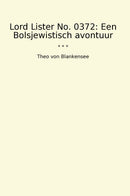 Lord Lister No. 0372: Een Bolsjewistisch avontuur

...

Theo von Blankensee